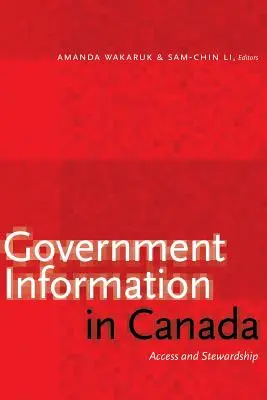 AMANDA WAKARUK & SAM-CHIN LI, Editors

Government Information in Canada

Access and Stewardship